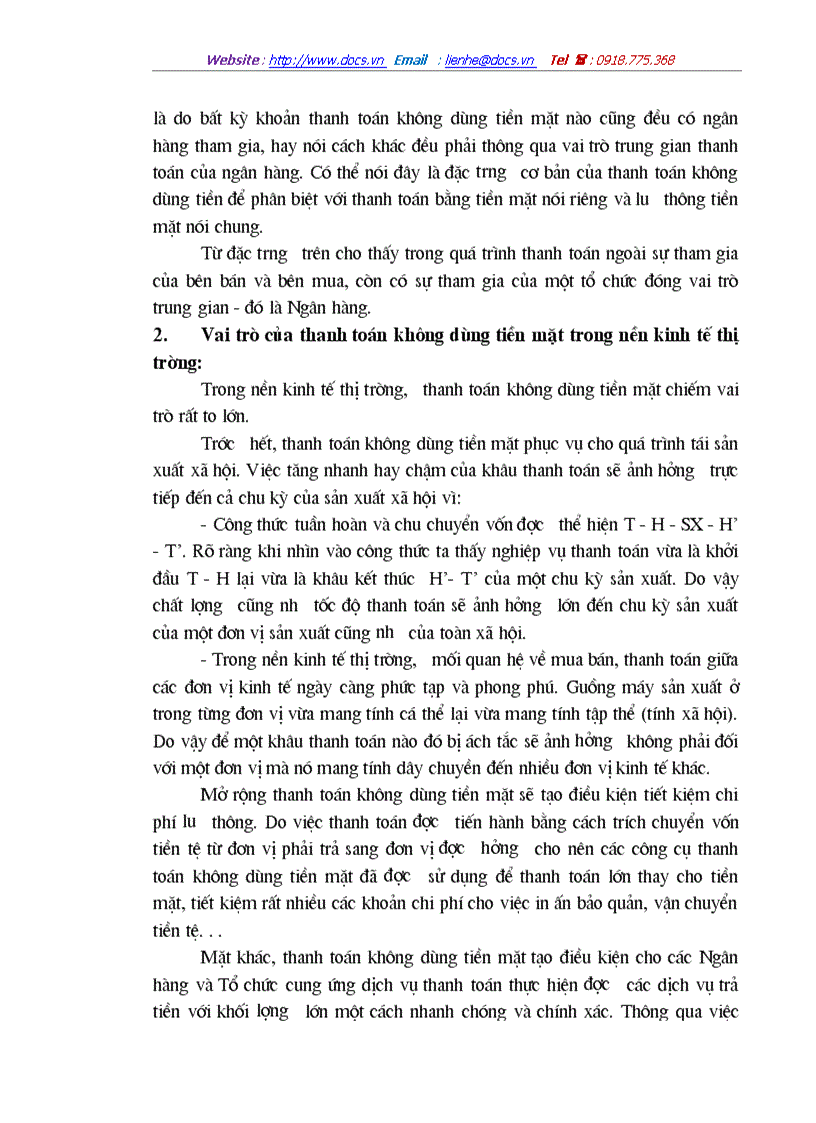 Website : http://www.docs.vn Email : lienhe@docs.vn Tel ☎ : 0918.775.368

là do bất kỳ khoản thanh toán không dùng tiền mặt nào cũng đều có ngân hàng tham gia, hay nói cách khác đều phải thông qua vai trò trung gian thanh toán của ngân hàng. Có thể nói đây là đặc trng cơ bản của thanh toán không dùng tiền để phân biệt với thanh toán bằng tiền mặt nói riêng và lu thông tiền mặt nói chung.

Từ đặc trng trên cho thấy trong quá trình thanh toán ngoài sự tham gia của bên bán và bên mua, còn có sự tham gia của một tổ chức đóng vai trò trung gian - đó là Ngân hàng.

2. Vai trò của thanh toán không dùng tiền mặt trong nền kinh tế thị trờng:

Trong nền kinh tế thị trờng, thanh toán không dùng tiền mặt chiếm vai trò rất to lớn.

Trớc hết, thanh toán không dùng tiền mặt phục vụ cho quá trình tái sản xuất xã hội. Việc tăng nhanh hay chậm của khâu thanh toán sẽ ảnh hởng trực tiếp đến cả chu kỳ của sản xuất xã hội vì:

- Công thức tuần hoàn và chu chuyển vốn đợc thể hiện T - H - SX - H' - T'. Rõ ràng khi nhìn vào công thức ta thấy nghiệp vụ thanh toán vừa là khởi đầu T - H lại vừa là khâu kết thúc H'- T' của một chu kỳ sản xuất. Do vậy chất lợng cũng nh tốc độ thanh toán sẽ ảnh hởng lớn đến chu kỳ sản xuất của một đơn vị sản xuất cũng nh của toàn xã hội.

- Trong nền kinh tế thị trờng, mối quan hệ về mua bán, thanh toán giữa các đơn vị kinh tế ngày càng phức tạp và phong phú. Guồng máy sản xuất ở trong từng đơn vị vừa mang tính cá thể lại vừa mang tính tập thể (tính xã hội). Do vậy để một khâu thanh toán nào đó bị ách tắc sẽ ảnh hởng không phải đối với một đơn vị mà nó mang tính dây chuyền đến nhiều đơn vị kinh tế khác.

Mở rộng thanh toán không dùng tiền mặt sẽ tạo điều kiện tiết kiệm chi phí lu thông. Do việc thanh toán đợc tiến hành bằng cách trích chuyển vốn tiền tệ từ đơn vị phải trả sang đơn vị đợc hởng cho nên các công cụ thanh toán không dùng tiền mặt đã đợc sử dụng để thanh toán lớn thay cho tiền mặt, tiết kiệm rất nhiều các khoản chi phí cho việc in ấn bảo quản, vận chuyển tiền tệ. . .

Mặt khác, thanh toán không dùng tiền mặt tạo điều kiện cho các Ngân hàng và Tổ chức cung ứng dịch vụ thanh toán thực hiện đợc các dịch vụ trả tiền với khối lợng lớn một cách nhanh chóng và chính xác. Thông qua việc